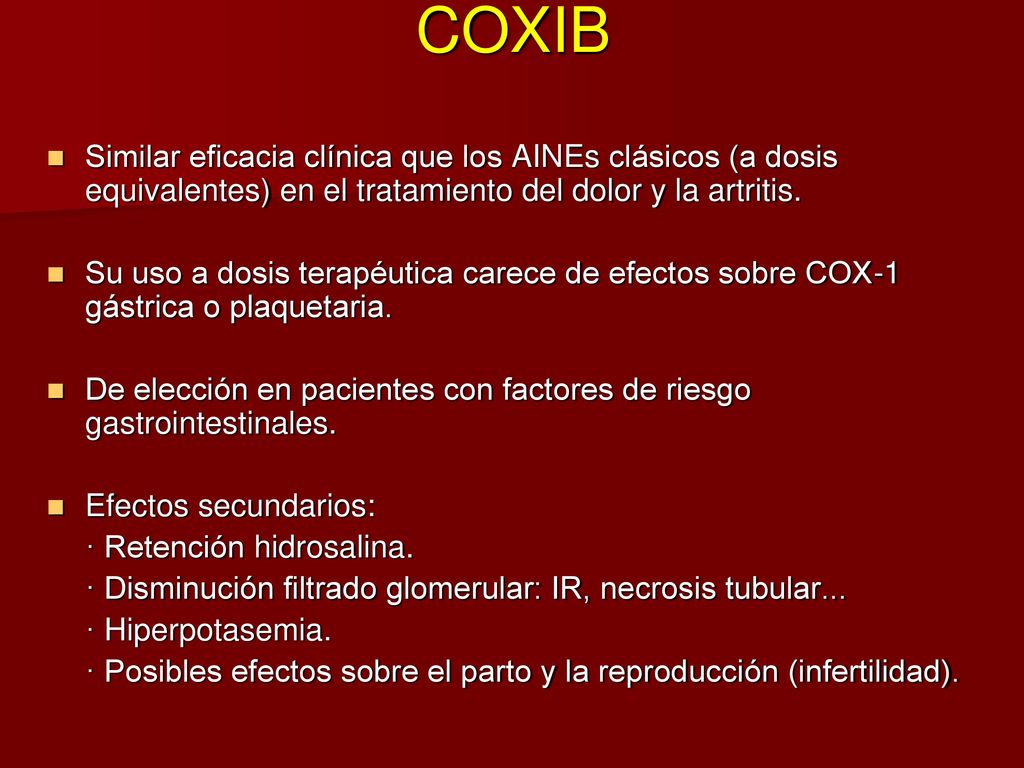 COXIB

Similar eficacia clínica que los AINEs clásicos (a dosis equivalentes) en el tratamiento del dolor y la artritis.

Su uso a dosis terapéutica carece de efectos sobre COX-1 gástrica o plaquetaria.

De elección en pacientes con factores de riesgo gastrointestinales.

Efectos secundarios:
· Retención hidrosalina.
· Disminución filtrado glomerular: IR, necrosis tubular...
· Hiperpotasemia.
· Posibles efectos sobre el parto y la reproducción (infertilidad).